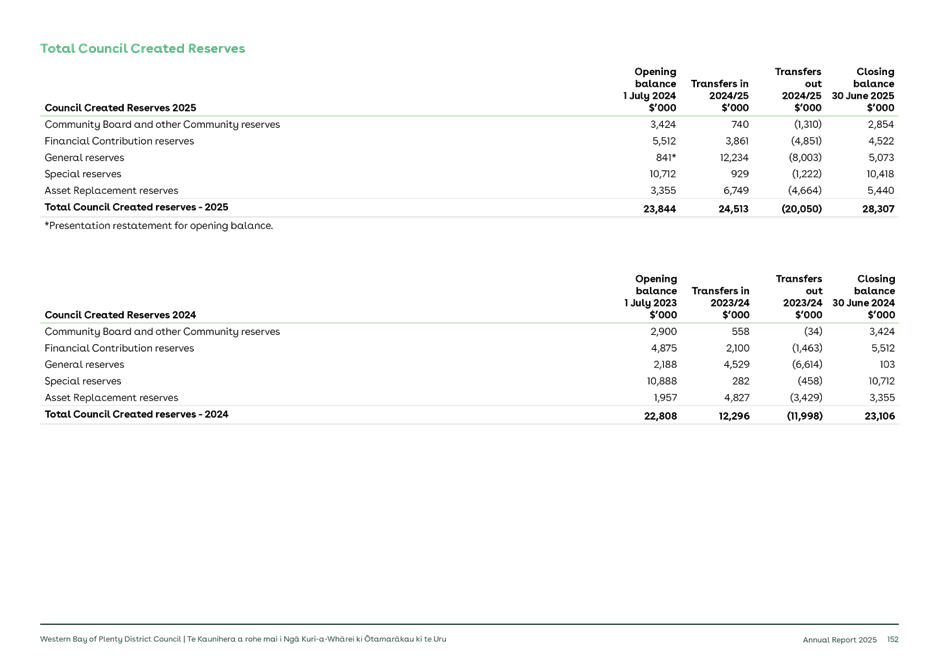 Total Council Created Reserves

| Council Created Reserves 2025 | Opening balance 1 July 2024 $'000 | Transfers in 2024/25 $'000 | Transfers out 2024/25 $'000 | Closing balance 30 June 2025 $'000 |
|---|---|---|---|---|
| Community Board and other Community reserves | 3,424 | 740 | (1,310) | 2,854 |
| Financial Contribution reserves | 5,512 | 3,861 | (4,851) | 4,522 |
| General reserves | 841* | 12,234 | (8,003) | 5,073 |
| Special reserves | 10,712 | 929 | (1,222) | 10,418 |
| Asset Replacement reserves | 3,355 | 6,749 | (4,664) | 5,440 |
| Total Council Created reserves - 2025 | 23,844 | 24,513 | (20,050) | 28,307 |

*Presentation restatement for opening balance.

| Council Created Reserves 2024 | Opening balance 1 July 2023 $'000 | Transfers in 2023/24 $'000 | Transfers out 2023/24 $'000 | Closing balance 30 June 2024 $'000 |
|---|---|---|---|---|
| Community Board and other Community reserves | 2,900 | 558 | (34) | 3,424 |
| Financial Contribution reserves | 4,875 | 2,100 | (1,463) | 5,512 |
| General reserves | 2,188 | 4,529 | (6,614) | 103 |
| Special reserves | 10,888 | 282 | (458) | 10,712 |
| Asset Replacement reserves | 1,957 | 4,827 | (3,429) | 3,355 |
| Total Council Created reserves - 2024 | 22,808 | 12,296 | (11,998) | 23,106 |

Western Bay of Plenty District Council | Te Kaunihera a rohe mai i Ngā Kuri-a-Whārei ki Ōtamarākau ki te Uru

Annual Report 2025 152